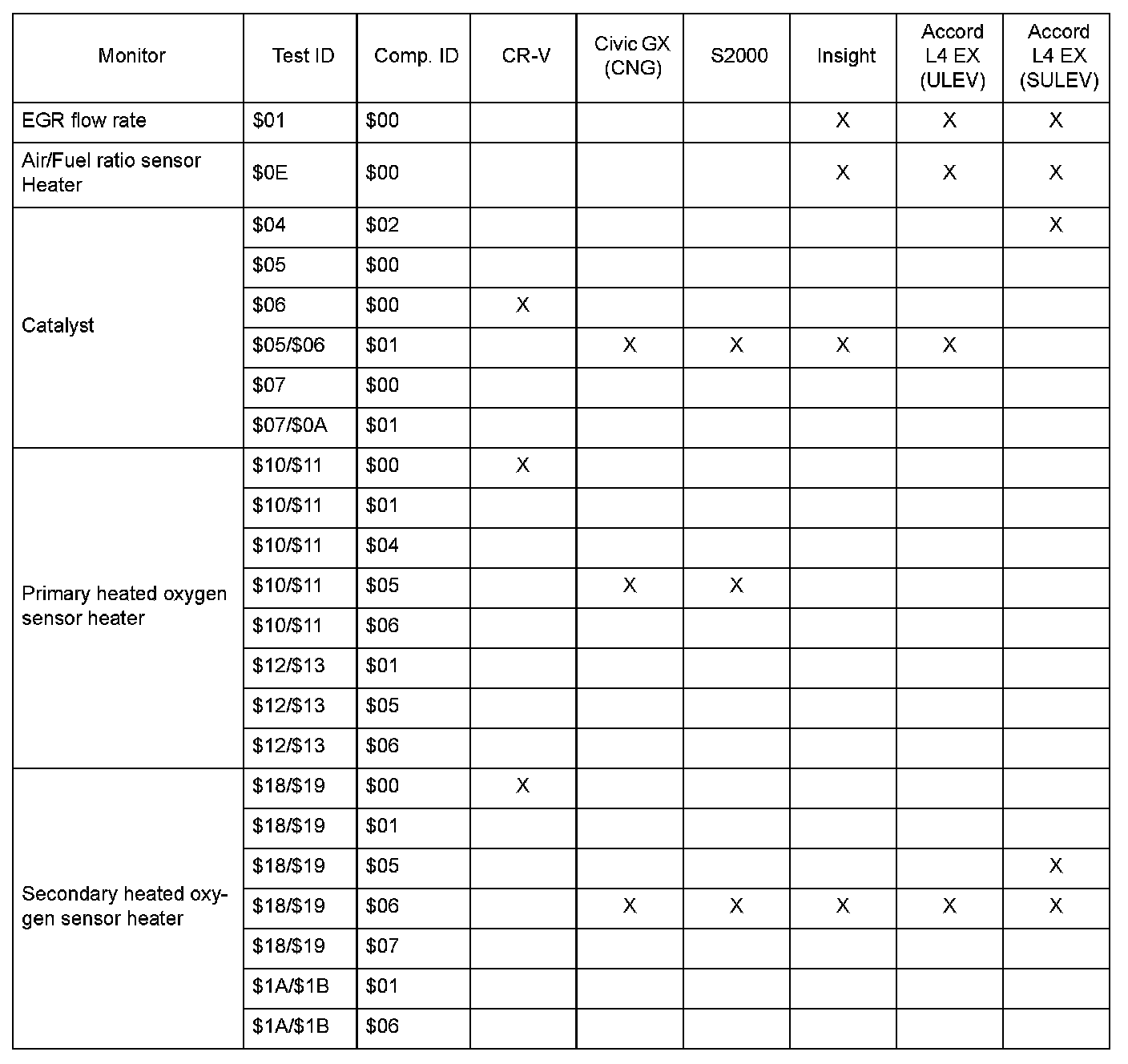 | Monitor | Test ID | Comp. ID | CR-V | Civic GX (CNG) | S2000 | Insight | Accord L4 EX (ULEV) | Accord L4 EX (SULEV) |
|---|---|---|---|---|---|---|---|---|
| EGR flow rate | \$01 | \$00 | | | | X | X | X |
| Air/Fuel ratio sensor Heater | \$0E | \$00 | | | | X | X | X |
| Catalyst | \$04 | \$02 | | | | | | X |
| | \$05 | \$00 | | | | | | |
| | \$06 | \$00 | X | | | | | |
| | \$05/\$06 | \$01 | | X | X | X | X | |
| | \$07 | \$00 | | | | | | |
| | \$07/\$0A | \$01 | | | | | | |
| Primary heated oxygen sensor heater | \$10/\$11 | \$00 | X | | | | | |
| | \$10/\$11 | \$01 | | | | | | |
| | \$10/\$11 | \$04 | | | | | | |
| | \$10/\$11 | \$05 | | X | X | | | |
| | \$10/\$11 | \$06 | | | | | | |
| | \$12/\$13 | \$01 | | | | | | |
| | \$12/\$13 | \$05 | | | | | | |
| | \$12/\$13 | \$06 | | | | | | |
| Secondary heated oxygen sensor heater | \$18/\$19 | \$00 | X | | | | | |
| | \$18/\$19 | \$01 | | | | | | |
| | \$18/\$19 | \$05 | | | | | | X |
| | \$18/\$19 | \$06 | | X | X | X | X | X |
| | \$18/\$19 | \$07 | | | | | | |
| | \$1A/\$1B | \$01 | | | | | | |
| | \$1A/\$1B | \$06 | | | | | | |